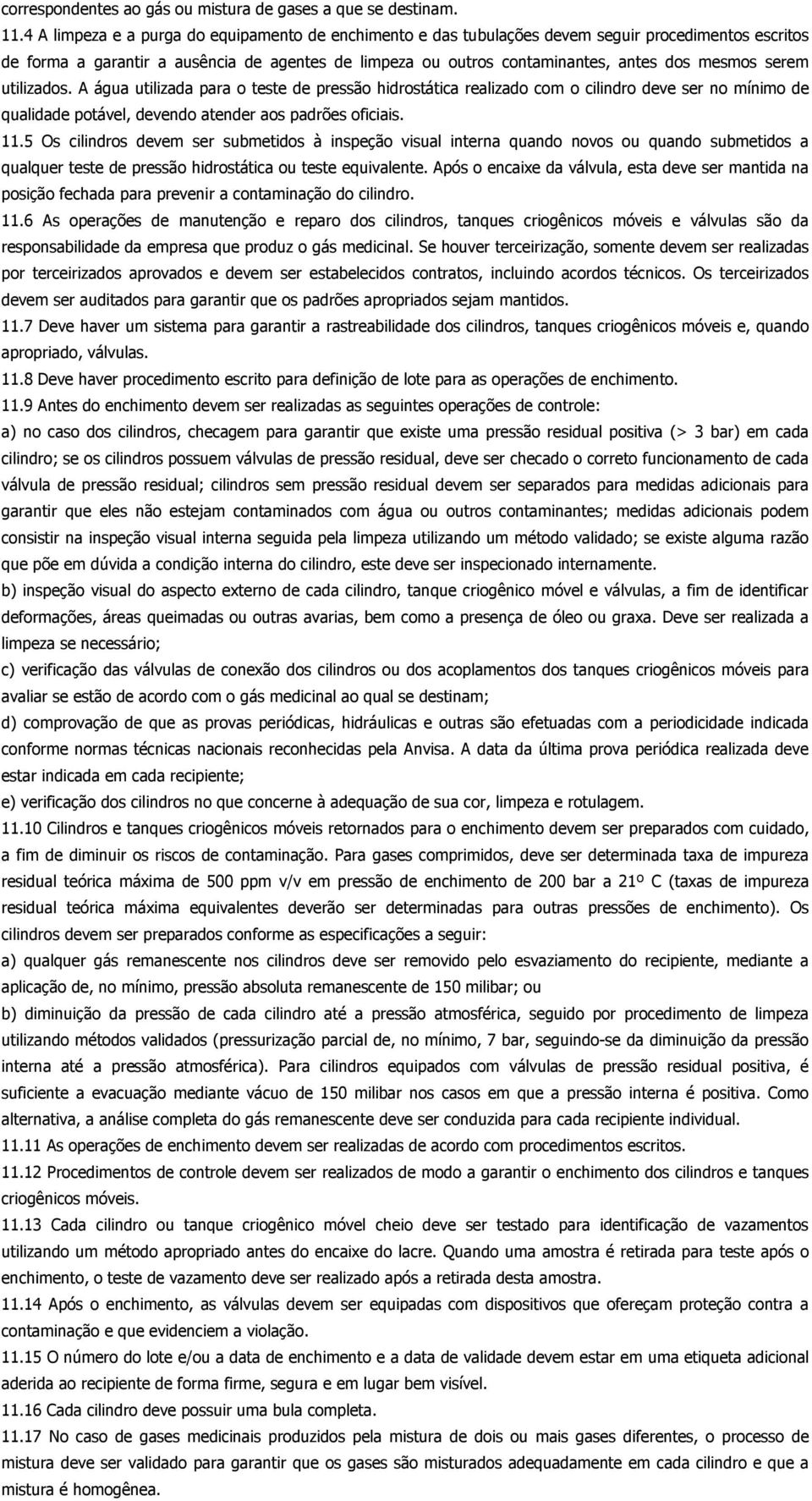 correspondentes ao gás ou mistura de gases a que se destinam.

11.4 A limpeza e a purga do equipamento de enchimento e das tubulações devem seguir procedimentos escritos de forma a garantir a ausência de agentes de limpeza ou outros contaminantes, antes dos mesmos serem utilizados. A água utilizada para o teste de pressão hidrostática realizado com o cilindro deve ser no mínimo de qualidade potável, devendo atender aos padrões oficiais.

11.5 Os cilindros devem ser submetidos à inspeção visual interna quando novos ou quando submetidos a qualquer teste de pressão hidrostática ou teste equivalente. Após o encaixe da válvula, esta deve ser mantida na posição fechada para prevenir a contaminação do cilindro.

11.6 As operações de manutenção e reparo dos cilindros, tanques criogênicos móveis e válvulas são da responsabilidade da empresa que produz o gás medicinal. Se houver terceirização, somente devem ser realizadas por terceirizados aprovados e devem ser estabelecidos contratos, incluindo acordos técnicos. Os terceirizados devem ser auditados para garantir que os padrões apropriados sejam mantidos.

11.7 Deve haver um sistema para garantir a rastreabilidade dos cilindros, tanques criogênicos móveis e, quando apropriado, válvulas.

11.8 Deve haver procedimento escrito para definição de lote para as operações de enchimento.

11.9 Antes do enchimento devem ser realizadas as seguintes operações de controle:

a) no caso dos cilindros, checagem para garantir que existe uma pressão residual positiva (> 3 bar) em cada cilindro; se os cilindros possuem válvulas de pressão residual, deve ser checado o correto funcionamento de cada válvula de pressão residual; cilindros sem pressão residual devem ser separados para medidas adicionais para garantir que eles não estejam contaminados com água ou outros contaminantes; medidas adicionais podem consistir na inspeção visual interna seguida pela limpeza utilizando um método validado; se existe alguma razão que põe em dúvida a condição interna do cilindro, este deve ser inspecionado internamente.

b) inspeção visual do aspecto externo de cada cilindro, tanque criogênico móvel e válvulas, a fim de identificar deformações, áreas queimadas ou outras avarias, bem como a presença de óleo ou graxa. Deve ser realizada a limpeza se necessário;

c) verificação das válvulas de conexão dos cilindros ou dos acoplamentos dos tanques criogênicos móveis para avaliar se estão de acordo com o gás medicinal ao qual se destinam;

d) comprovação de que as provas periódicas, hidráulicas e outras são efetuadas com a periodicidade indicada conforme normas técnicas nacionais reconhecidas pela Anvisa. A data da última prova periódica realizada deve estar indicada em cada recipiente;

e) verificação dos cilindros no que concerne à adequação de sua cor, limpeza e rotulagem.

11.10 Cilindros e tanques criogênicos móveis retornados para o enchimento devem ser preparados com cuidado, a fim de diminuir os riscos de contaminação. Para gases comprimidos, deve ser determinada taxa de impureza residual teórica máxima de 500 ppm v/v em pressão de enchimento de 200 bar a 21º C (taxas de impureza residual teórica máxima equivalentes deverão ser determinadas para outras pressões de enchimento). Os cilindros devem ser preparados conforme as especificações a seguir:

a) qualquer gás remanescente nos cilindros deve ser removido pelo esvaziamento do recipiente, mediante a aplicação de, no mínimo, pressão absoluta remanescente de 150 milibar; ou

b) diminuição da pressão de cada cilindro até a pressão atmosférica, seguido por procedimento de limpeza utilizando métodos validados (pressurização parcial de, no mínimo, 7 bar, seguindo-se da diminuição da pressão interna até a pressão atmosférica). Para cilindros equipados com válvulas de pressão residual positiva, é suficiente a evacuação mediante vácuo de 150 milibar nos casos em que a pressão interna é positiva. Como alternativa, a análise completa do gás remanescente deve ser conduzida para cada recipiente individual.

11.11 As operações de enchimento devem ser realizadas de acordo com procedimentos escritos.

11.12 Procedimentos de controle devem ser realizados de modo a garantir o enchimento dos cilindros e tanques criogênicos móveis.

11.13 Cada cilindro ou tanque criogênico móvel cheio deve ser testado para identificação de vazamentos utilizando um método apropriado antes do encaixe do lacre. Quando uma amostra é retirada para teste após o enchimento, o teste de vazamento deve ser realizado após a retirada desta amostra.

11.14 Após o enchimento, as válvulas devem ser equipadas com dispositivos que ofereçam proteção contra a contaminação e que evidenciem a violação.

11.15 O número do lote e/ou a data de enchimento e a data de validade devem estar em uma etiqueta adicional aderida ao recipiente de forma firme, segura e em lugar bem visível.

11.16 Cada cilindro deve possuir uma bula completa.

11.17 No caso de gases medicinais produzidos pela mistura de dois ou mais gases diferentes, o processo de mistura deve ser validado para garantir que os gases são misturados adequadamente em cada cilindro e que a mistura é homogênea.